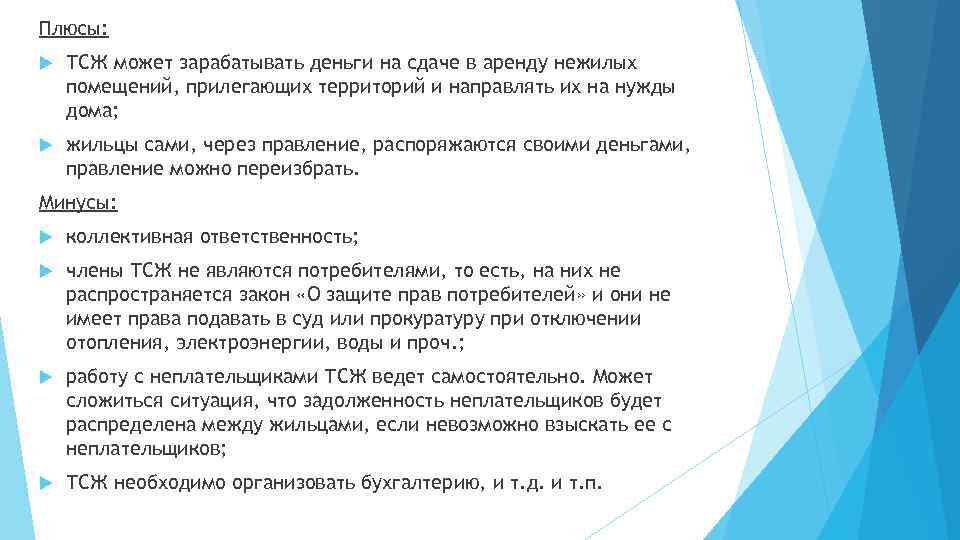 Плюсы:

ТСЖ может зарабатывать деньги на сдаче в аренду нежилых помещений, прилегающих территорий и направлять их на нужды дома;

жильцы сами, через правление, распоряжаются своими деньгами, правление можно переизбрать.

Минусы:

коллективная ответственность;

члены ТСЖ не являются потребителями, то есть, на них не распространяется закон «О защите прав потребителей» и они не имеет права подавать в суд или прокуратуру при отключении отопления, электроэнергии, воды и проч.;

работу с неплательщиками ТСЖ ведет самостоятельно. Может сложиться ситуация, что задолженность неплательщиков будет распределена между жильцами, если невозможно взыскать ее с неплательщиков;

ТСЖ необходимо организовать бухгалтерию, и т.д. и т.п.